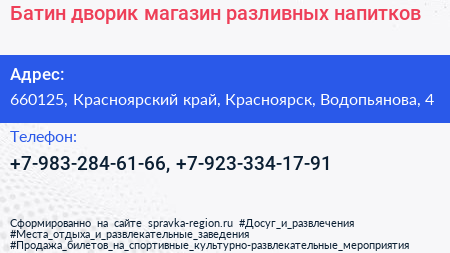 Батин дворик магазин разливных напитков

Адрес:

660125, Красноярский край, Красноярск, Водопьянова, 4

Телефон:

+7-983-284-61-66, +7-923-334-17-91

Сформированно на сайте spravka-region.ru #Досуг_и_развлечения #Места_отдыха_и_развлекательные_заведения #Продажа_билетов_на_спортивные_культурно-развлекательные_мероприятия